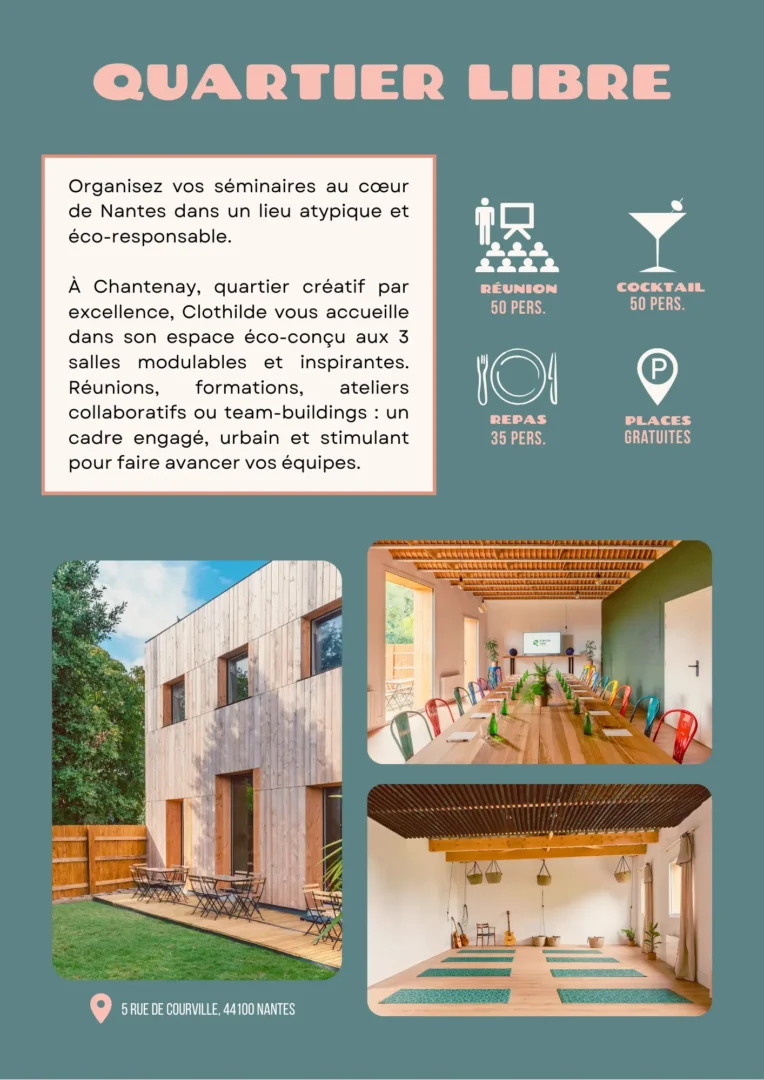 QUARTIER LIBRE

Organisez vos séminaires au cœur de Nantes dans un lieu atypique et éco-responsable.

À Chantenay, quartier créatif par excellence, Clothilde vous accueille dans son espace éco-conçu aux 3 salles modulables et inspirantes. Réunions, formations, ateliers collaboratifs ou team-buildings : un cadre engagé, urbain et stimulant pour faire avancer vos équipes.

RÉUNION
50 PERS.

COCKTAIL
50 PERS.

REPAS
35 PERS.

PLACES
GRATUITES

5 RUE DE COURVILLE, 44100 NANTES